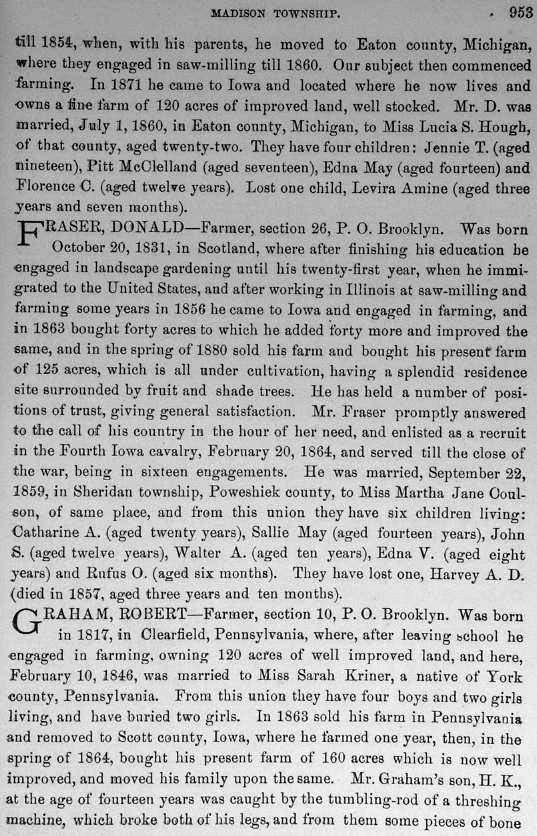 MADISON TOWNSHIP. 953

till 1854, when, with his parents, he moved to Eaton county, Michigan, where they engaged in saw-milling till 1860. Our subject then commenced farming. In 1871 he came to Iowa and located where he now lives and owns a fine farm of 120 acres of improved land, well stocked. Mr. D. was married, July 1, 1860, in Eaton county, Michigan, to Miss Lucia S. Hough, of that county, aged twenty-two. They have four children: Jennie T. (aged nineteen), Pitt McClelland (aged seventeen), Edna May (aged fourteen) and Florence C. (aged twelve years). Lost one child, Levira Amine (aged three years and seven months).

FRASER, DONALD—Farmer, section 26, P. O. Brooklyn. Was born October 20, 1831, in Scotland, where after finishing his education he engaged in landscape gardening until his twenty-first year, when he immigrated to the United States, and after working in Illinois at saw-milling and farming some years in 1856 he came to Iowa and engaged in farming, and in 1863 bought forty acres to which he added forty more and improved the same, and in the spring of 1880 sold his farm and bought his present farm of 125 acres, which is all under cultivation, having a splendid residence site surrounded by fruit and shade trees. He has held a number of positions of trust, giving general satisfaction. Mr. Fraser promptly answered to the call of his country in the hour of her need, and enlisted as a recruit in the Fourth Iowa cavalry, February 20, 1864, and served till the close of the war, being in sixteen engagements. He was married, September 22, 1859, in Sheridan township, Poweshiek county, to Miss Martha Jane Coulson, of same place, and from this union they have six children living: Catharine A. (aged twenty years), Sallie May (aged fourteen years), John S. (aged twelve years), Walter A. (aged ten years), Edna V. (aged eight years) and Rufus O. (aged six months). They have lost one, Harvey A. D. (died in 1857, aged three years and ten months).

GRAHAM, ROBERT—Farmer, section 10, P. O. Brooklyn. Was born in 1817, in Clearfield, Pennsylvania, where, after leaving school he engaged in farming, owning 120 acres of well improved land, and here, February 10, 1846, was married to Miss Sarah Kriner, a native of York county, Pennsylvania. From this union they have four boys and two girls living, and have buried two girls. In 1863 sold his farm in Pennsylvania and removed to Scott county, Iowa, where he farmed one year, then, in the spring of 1864, bought his present farm of 160 acres which is now well improved, and moved his family upon the same. Mr. Graham's son, H. K., at the age of fourteen years was caught by the tumbling-rod of a threshing machine, which broke both of his legs, and from them some pieces of bone